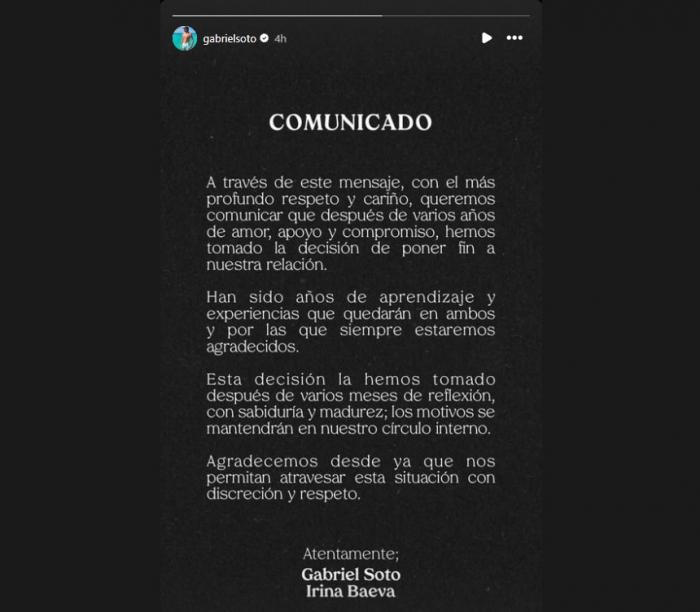 gabrielsoto 4h

COMUNICADO

A través de este mensaje, con el más profundo respeto y cariño, queremos comunicar que después de varios años de amor, apoyo y compromiso, hemos tomado la decisión de poner fin a nuestra relación.

Han sido años de aprendizaje y experiencias que quedarán en ambos y por las que siempre estaremos agradecidos.

Esta decisión la hemos tomado después de varios meses de reflexión, con sabiduría y madurez; los motivos se mantendrán en nuestro círculo interno.

Agradecemos desde ya que nos permitan atravesar esta situación con discreción y respeto.

Atentamente;
Gabriel Soto
Irina Baeva